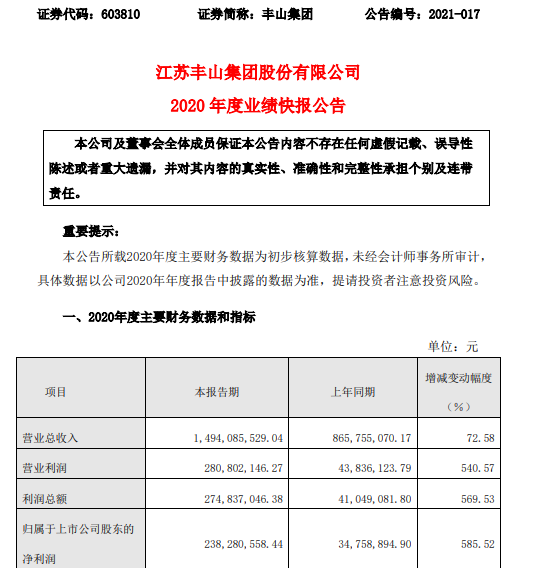 证券代码：603810　　证券简称：丰山集团　　公告编号：2021-017

江苏丰山集团股份有限公司
2020 年度业绩快报公告

本公司及董事会全体成员保证本公告内容不存在任何虚假记载、误导性陈述或者重大遗漏，并对其内容的真实性、准确性和完整性承担个别及连带责任。

重要提示：

本公告所载2020年度主要财务数据为初步核算数据，未经会计师事务所审计，具体数据以公司2020年年度报告中披露的数据为准，提请投资者注意投资风险。

一、2020年度主要财务数据和指标

单位：元

| 项目 | 本报告期 | 上年同期 | 增减变动幅度（%） |
|---|---|---|---|
| 营业总收入 | 1，494，085，529.04 | 865，755，070.17 | 72.58 |
| 营业利润 | 280，802，146.27 | 43，836，123.79 | 540.57 |
| 利润总额 | 274，837，046.38 | 41，049，081.80 | 569.53 |
| 归属于上市公司股东的净利润 | 238，280，558.44 | 34，758，894.90 | 585.52 |